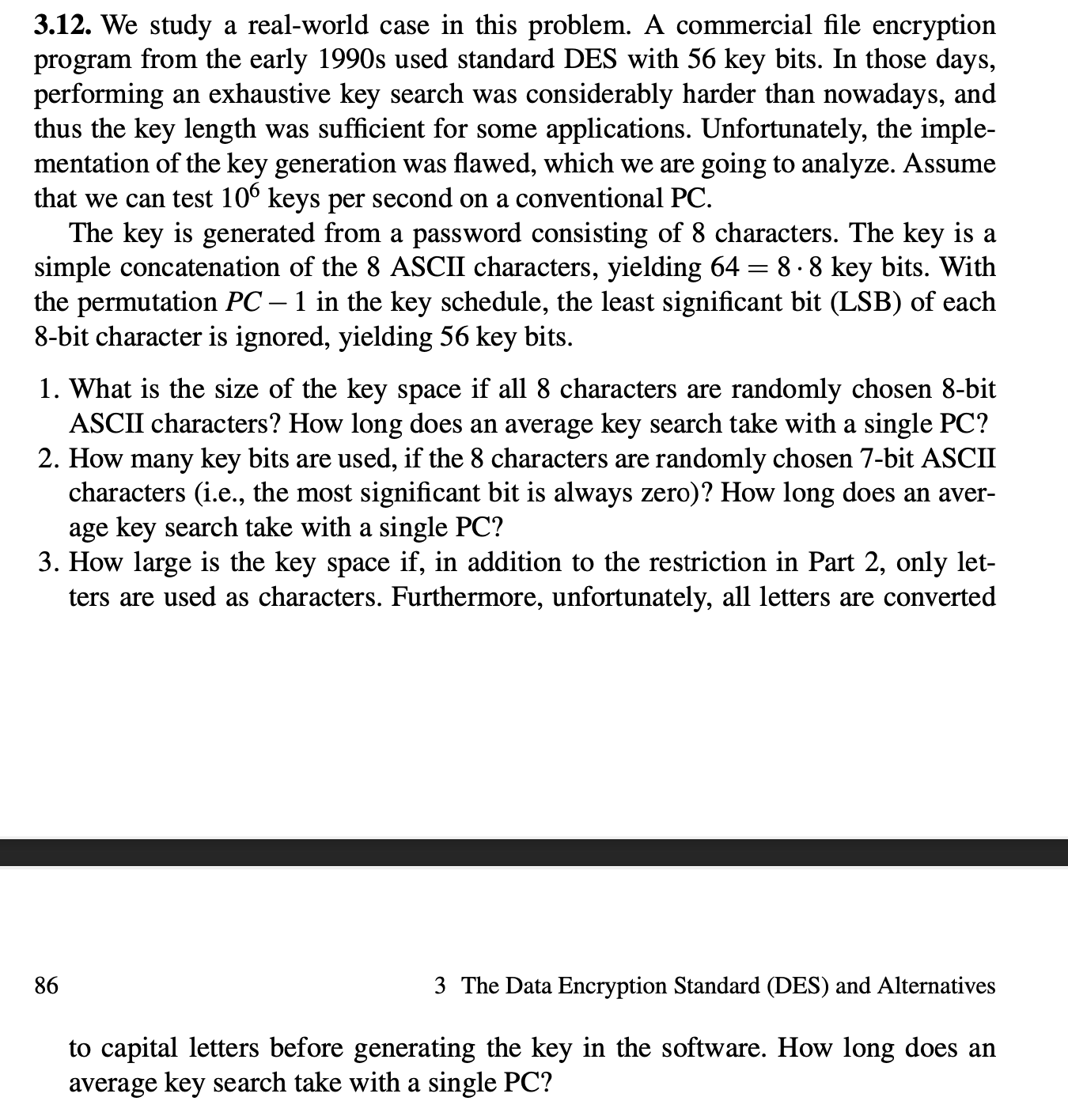 **3.12.** We study a real-world case in this problem. A commercial file encryption program from the early 1990s used standard DES with 56 key bits. In those days, performing an exhaustive key search was considerably harder than nowadays, and thus the key length was sufficient for some applications. Unfortunately, the implementation of the key generation was flawed, which we are going to analyze. Assume that we can test $10^6$ keys per second on a conventional PC.

The key is generated from a password consisting of 8 characters. The key is a simple concatenation of the 8 ASCII characters, yielding $64 = 8 \cdot 8$ key bits. With the permutation $PC-1$ in the key schedule, the least significant bit (LSB) of each 8-bit character is ignored, yielding 56 key bits.

1. What is the size of the key space if all 8 characters are randomly chosen 8-bit ASCII characters? How long does an average key search take with a single PC?
2. How many key bits are used, if the 8 characters are randomly chosen 7-bit ASCII characters (i.e., the most significant bit is always zero)? How long does an average key search take with a single PC?
3. How large is the key space if, in addition to the restriction in Part 2, only letters are used as characters. Furthermore, unfortunately, all letters are converted

86 3 The Data Encryption Standard (DES) and Alternatives

to capital letters before generating the key in the software. How long does an average key search take with a single PC?